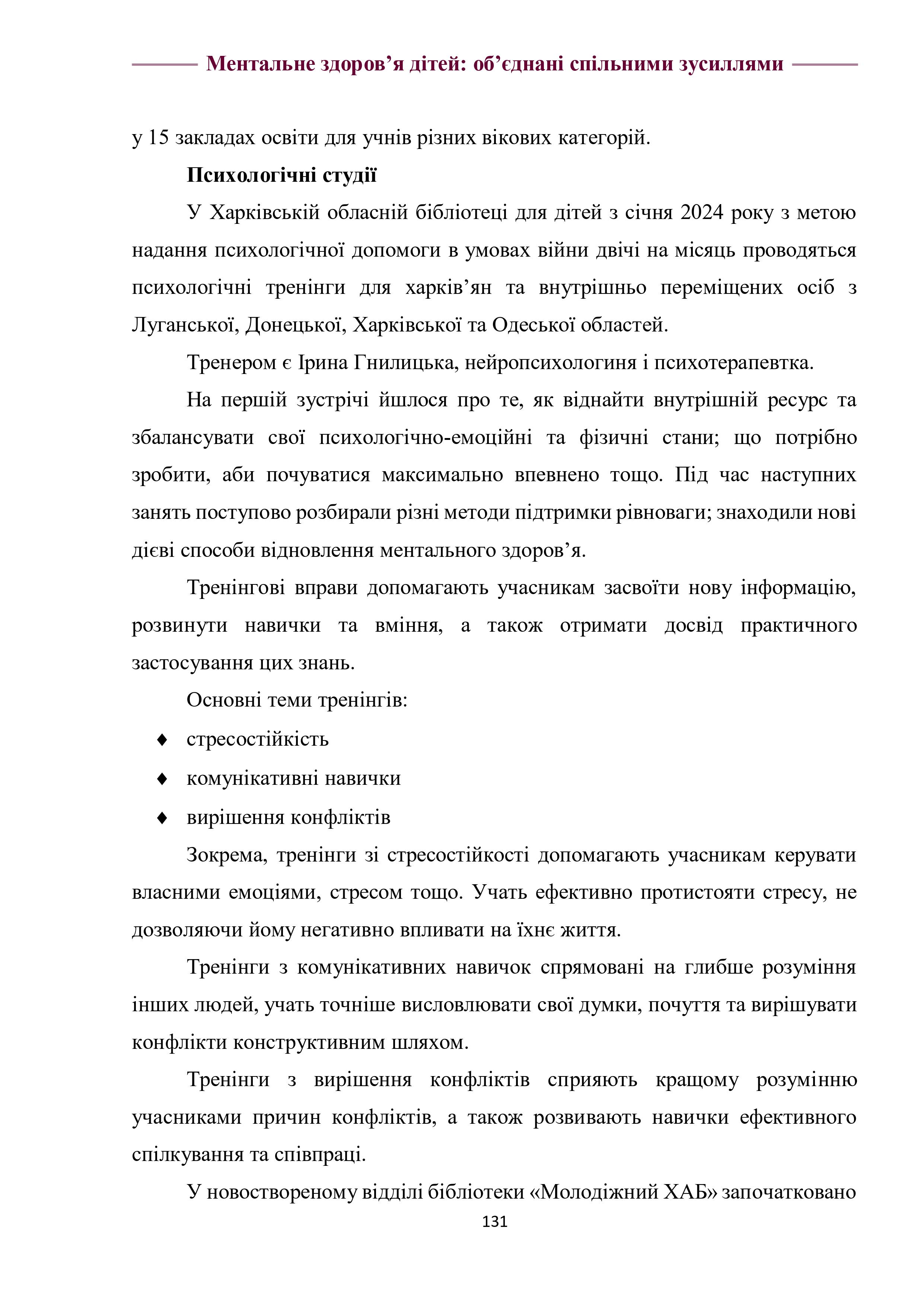 Ментальне здоров’я дітей: об’єднані спільними зусиллями

у 15 закладах освіти для учнів різних вікових категорій.

Психологічні студії

У Харківській обласній бібліотеці для дітей з січня 2024 року з метою надання психологічної допомоги в умовах війни двічі на місяць проводяться психологічні тренінги для харків’ян та внутрішньо переміщених осіб з Луганської, Донецької, Харківської та Одеської областей.

Тренером є Ірина Гнилицька, нейропсихологиня і психотерапевтка.

На першій зустрічі йшлося про те, як віднайти внутрішній ресурс та збалансувати свої психологічно-емоційні та фізичні стани; що потрібно зробити, аби почуватися максимально впевнено тощо. Під час наступних занять поступово розбирали різні методи підтримки рівноваги; знаходили нові дієві способи відновлення ментального здоров’я.

Тренінгові вправи допомагають учасникам засвоїти нову інформацію, розвинути навички та вміння, а також отримати досвід практичного застосування цих знань.

Основні теми тренінгів:

♦ стресостійкість

♦ комунікативні навички

♦ вирішення конфліктів

Зокрема, тренінги зі стресостійкості допомагають учасникам керувати власними емоціями, стресом тощо. Учать ефективно протистояти стресу, не дозволяючи йому негативно впливати на їхнє життя.

Тренінги з комунікативних навичок спрямовані на глибше розуміння інших людей, учать точніше висловлювати свої думки, почуття та вирішувати конфлікти конструктивним шляхом.

Тренінги з вирішення конфліктів сприяють кращому розумінню учасниками причин конфліктів, а також розвивають навички ефективного спілкування та співпраці.

У новоствореному відділі бібліотеки «Молодіжний ХАБ» започатковано

131